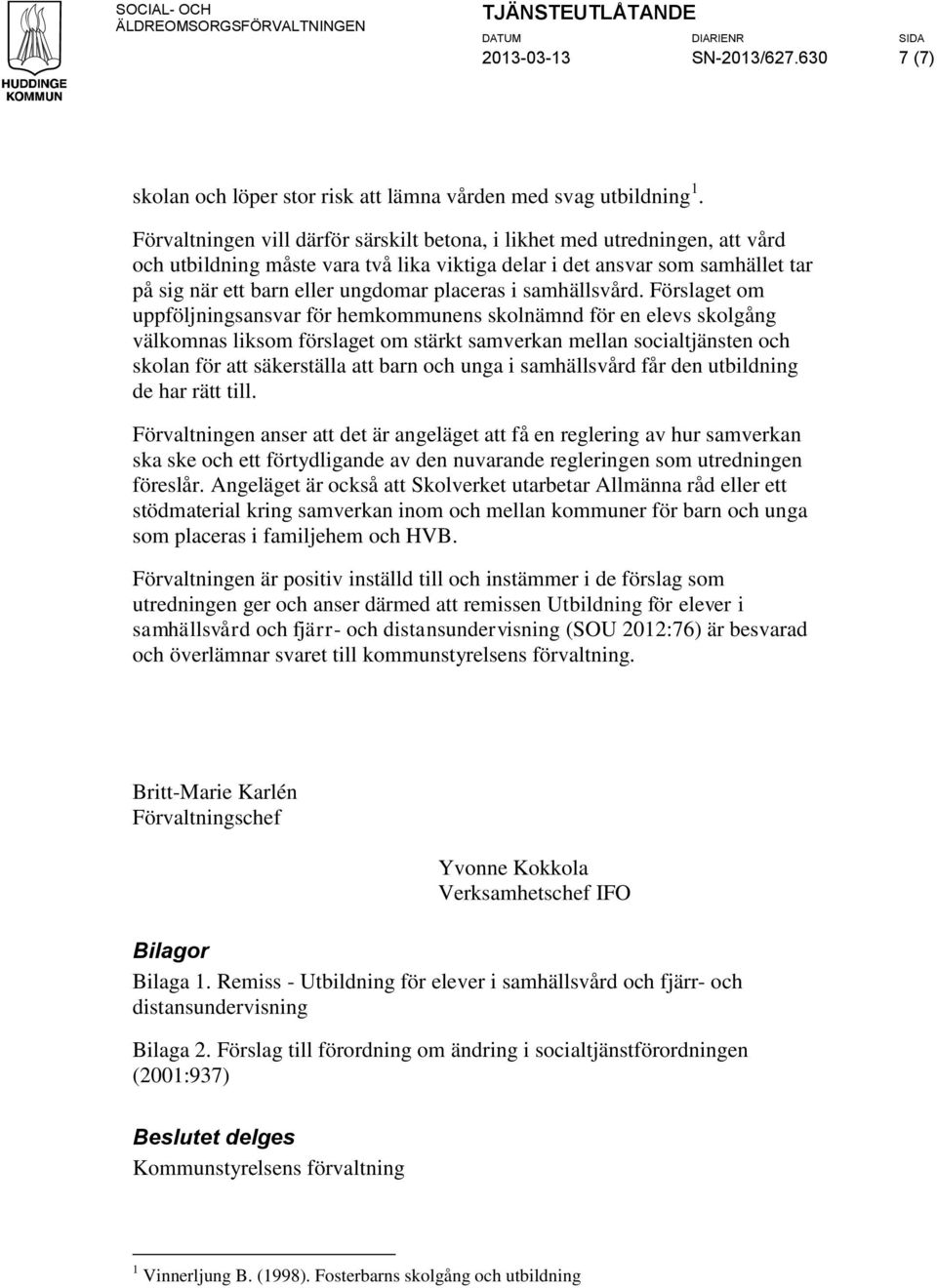 HUDDINGE KOMMUN

SOCIAL- OCH ÄLDREOMSORGSFÖRVALTNINGEN

TJÄNSTEUTLÅTANDE

DATUM 2013-03-13

DIARIENR SN-2013/627.630

SIDA 7 (7)

skolan och löper stor risk att lämna vården med svag utbildning $^1$.

Förvaltningen vill därför särskilt betona, i likhet med utredningen, att vård och utbildning måste vara två lika viktiga delar i det ansvar som samhället tar på sig när ett barn eller ungdomar placeras i samhällsvård. Förslaget om uppföljningsansvar för hemkommunens skolnämnd för en elevs skolgång välkomnas liksom förslaget om stärkt samverkan mellan socialtjänsten och skolan för att säkerställa att barn och unga i samhällsvård får den utbildning de har rätt till.

Förvaltningen anser att det är angeläget att få en reglering av hur samverkan ska ske och ett förtydligande av den nuvarande regleringen som utredningen föreslår. Angeläget är också att Skolverket utarbetar Allmänna råd eller ett stödmaterial kring samverkan inom och mellan kommuner för barn och unga som placeras i familjehem och HVB.

Förvaltningen är positiv inställd till och instämmer i de förslag som utredningen ger och anser därmed att remissen Utbildning för elever i samhällsvård och fjärr- och distansundervisning (SOU 2012:76) är besvarad och överlämnar svaret till kommunstyrelsens förvaltning.

Britt-Marie Karlén
Förvaltningschef

Yvonne Kokkola
Verksamhetschef IFO

Bilagor

Bilaga 1. Remiss - Utbildning för elever i samhällsvård och fjärr- och distansundervisning

Bilaga 2. Förslag till förordning om ändring i socialtjänstförordningen (2001:937)

Beslutet delges

Kommunstyrelsens förvaltning

$^1$ Vinnerljung B. (1998). Fosterbarns skolgång och utbildning